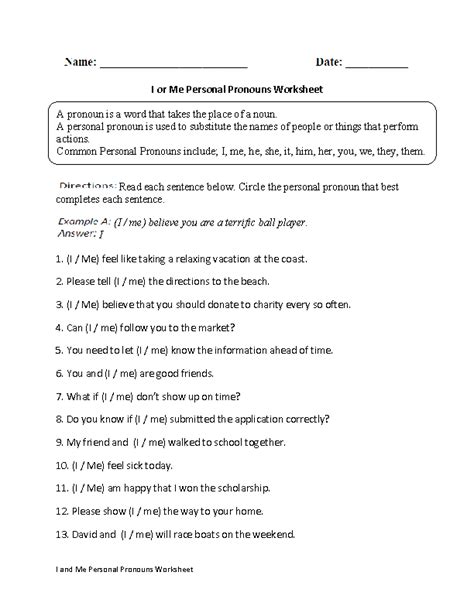 Name: ________________________ Date: __________

I or Me Personal Pronouns Worksheet

A pronoun is a word that takes the place of a noun.
A personal pronoun is used to substitute the names of people or things that perform actions.
Common Personal Pronouns include; I, me, he, she, it, him, her, you, we, they, them.

Directions: Read each sentence below. Circle the personal pronoun that best completes each sentence.

Example A: (I / me) believe you are a terrific ball player.
Answer: I

1. (I / Me) feel like taking a relaxing vacation at the coast.

2. Please tell (I / me) the directions to the beach.

3. (I / Me) believe that you should donate to charity every so often.

4. Can (I / me) follow you to the market?

5. You need to let (I / me) know the information ahead of time.

6. You and (I / me) are good friends.

7. What if (I / me) don't show up on time?

8. Do you know if (I / me) submitted the application correctly?

9. My friend and (I / me) walked to school together.

10. (I / Me) feel sick today.

11. (I / Me) am happy that I won the scholarship.

12. Please show (I / me) the way to your home.

13. David and (I / me) will race boats on the weekend.

I and Me Personal Pronouns Worksheet